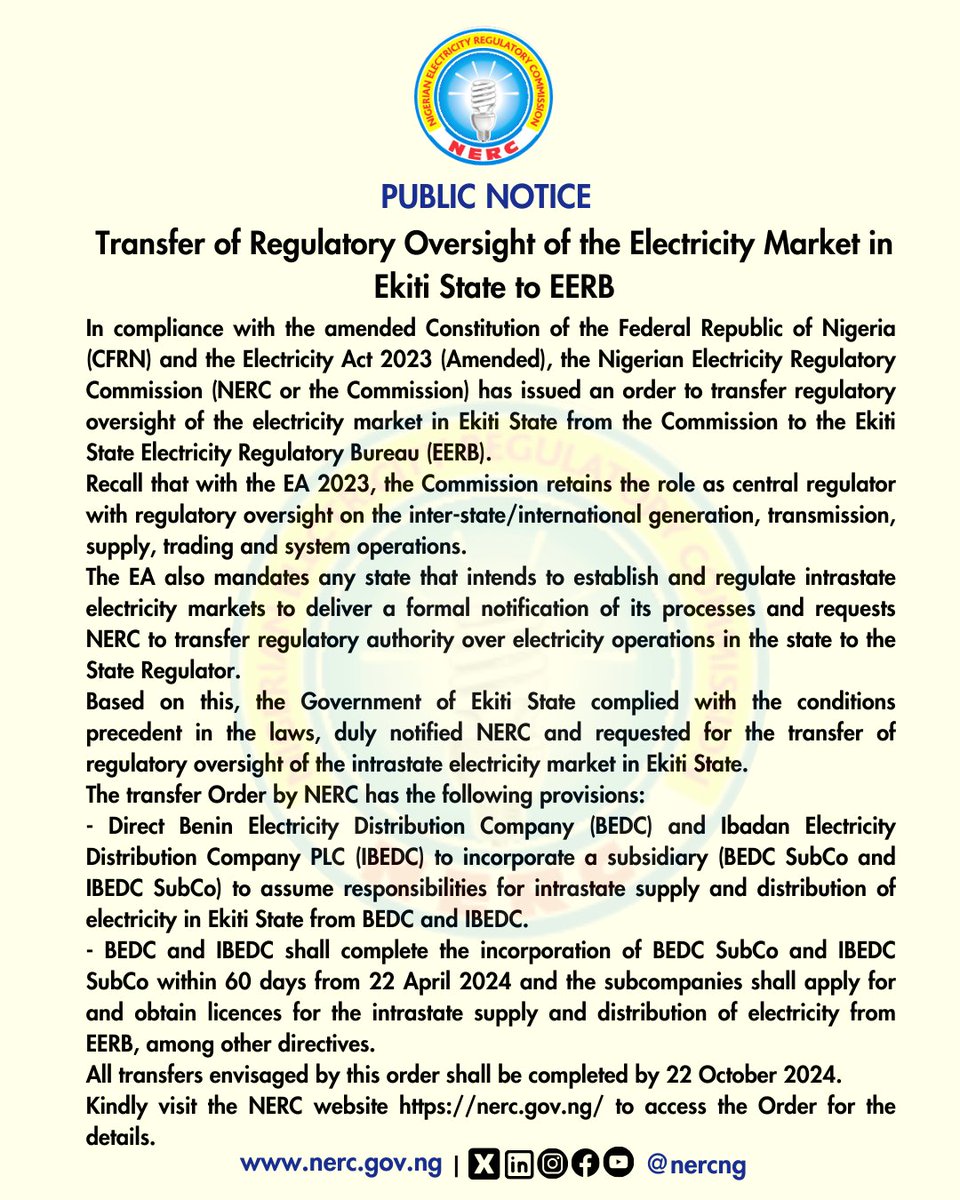 NIGERIAN ELECTRICITY REGULATORY COMMISSION
NERC

PUBLIC NOTICE

Transfer of Regulatory Oversight of the Electricity Market in Ekiti State to EERB

In compliance with the amended Constitution of the Federal Republic of Nigeria (CFRN) and the Electricity Act 2023 (Amended), the Nigerian Electricity Regulatory Commission (NERC or the Commission) has issued an order to transfer regulatory oversight of the electricity market in Ekiti State from the Commission to the Ekiti State Electricity Regulatory Bureau (EERB).

Recall that with the EA 2023, the Commission retains the role as central regulator with regulatory oversight on the inter-state/international generation, transmission, supply, trading and system operations.

The EA also mandates any state that intends to establish and regulate intrastate electricity markets to deliver a formal notification of its processes and requests NERC to transfer regulatory authority over electricity operations in the state to the State Regulator.

Based on this, the Government of Ekiti State complied with the conditions precedent in the laws, duly notified NERC and requested for the transfer of regulatory oversight of the intrastate electricity market in Ekiti State.

The transfer Order by NERC has the following provisions:

- Direct Benin Electricity Distribution Company (BEDC) and Ibadan Electricity Distribution Company PLC (IBEDC) to incorporate a subsidiary (BEDC SubCo and IBEDC SubCo) to assume responsibilities for intrastate supply and distribution of electricity in Ekiti State from BEDC and IBEDC.

- BEDC and IBEDC shall complete the incorporation of BEDC SubCo and IBEDC SubCo within 60 days from 22 April 2024 and the subcompanies shall apply for and obtain licences for the intrastate supply and distribution of electricity from EERB, among other directives.

All transfers envisaged by this order shall be completed by 22 October 2024.

Kindly visit the NERC website https://nerc.gov.ng/ to access the Order for the details.

www.nerc.gov.ng | @nercng